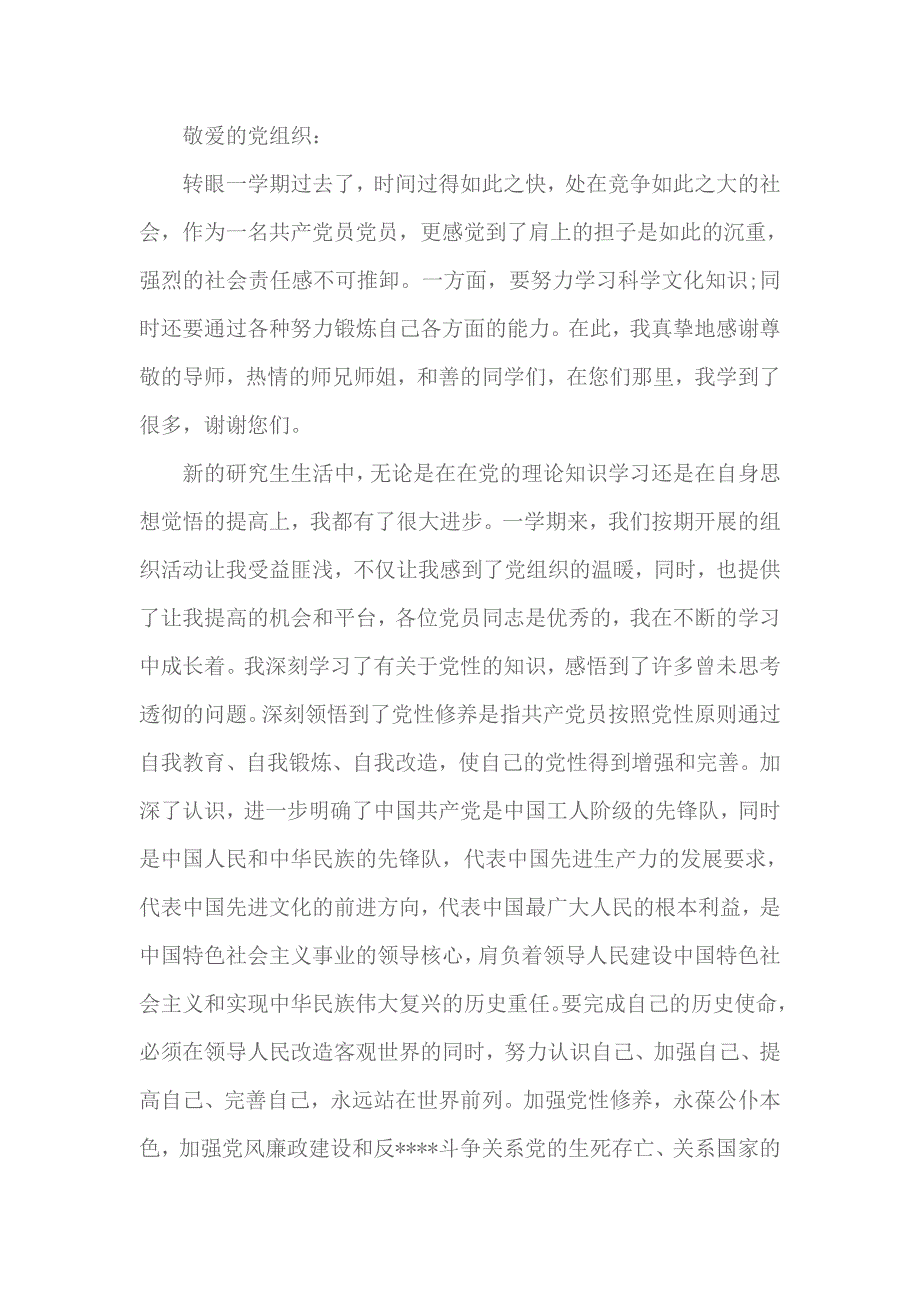 敬爱的党组织：

转眼一学期过去了，时间过得如此之快，处在竞争如此之大的社会，作为一名共产党员党员，更感觉到了肩上的担子是如此的沉重，强烈的社会责任感不可推卸。一方面，要努力学习科学文化知识;同时还要通过各种努力锻炼自己各方面的能力。在此，我真挚地感谢尊敬的导师，热情的师兄师姐，和善的同学们，在您们那里，我学到了很多，谢谢您们。

新的研究生生活中，无论是在在党的理论知识学习还是在自身思想觉悟的提高上，我都有了很大进步。一学期来，我们按期开展的组织活动让我受益匪浅，不仅让我感到了党组织的温暖，同时，也提供了让我提高的机会和平台，各位党员同志是优秀的，我在不断的学习中成长着。我深刻学习了有关于党性的知识，感悟到了许多曾未思考透彻的问题。深刻领悟到了党性修养是指共产党员按照党性原则通过自我教育、自我锻炼、自我改造，使自己的党性得到增强和完善。加深了认识，进一步明确了中国共产党是中国工人阶级的先锋队，同时是中国人民和中华民族的先锋队，代表中国先进生产力的发展要求，代表中国先进文化的前进方向，代表中国最广大人民的根本利益，是中国特色社会主义事业的领导核心，肩负着领导人民建设中国特色社会主义和实现中华民族伟大复兴的历史重任。要完成自己的历史使命，必须在领导人民改造客观世界的同时，努力认识自己、加强自己、提高自己、完善自己，永远站在世界前列。加强党性修养，永葆公仆本色，加强党风廉政建设和反****斗争关系党的生死存亡、关系国家的